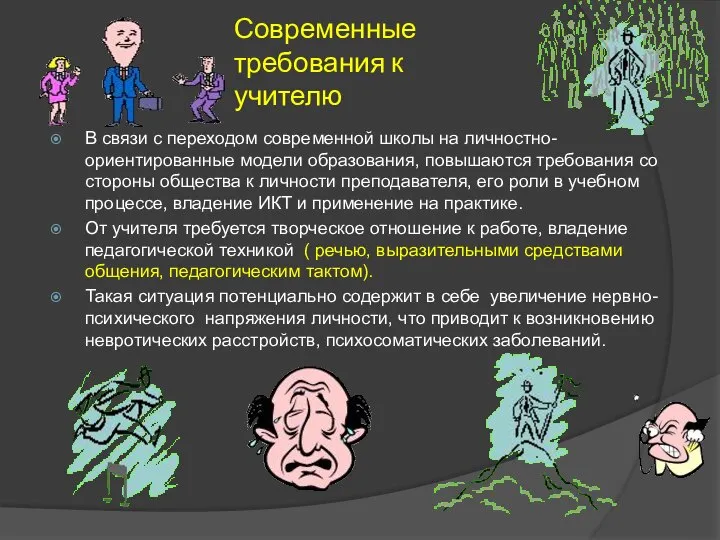 Современные требования к учителю

В связи с переходом современной школы на личностно-ориентированные модели образования, повышаются требования со стороны общества к личности преподавателя, его роли в учебном процессе, владение ИКТ и применение на практике.

От учителя требуется творческое отношение к работе, владение педагогической техникой ( речью, выразительными средствами общения, педагогическим тактом).

Такая ситуация потенциально содержит в себе увеличение нервно-психического напряжения личности, что приводит к возникновению невротических расстройств, психосоматических заболеваний.